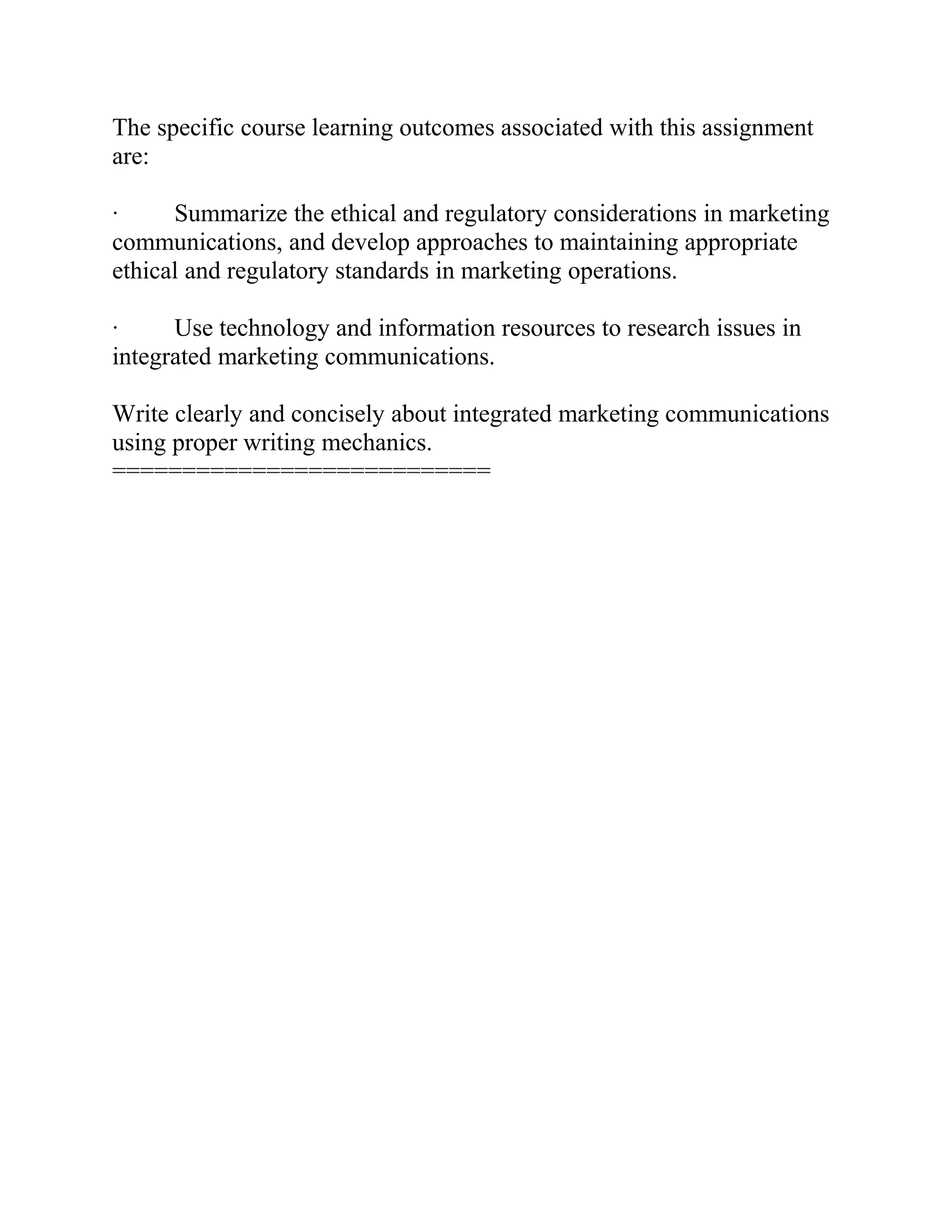 The specific course learning outcomes associated with this assignment are:

· Summarize the ethical and regulatory considerations in marketing communications, and develop approaches to maintaining appropriate ethical and regulatory standards in marketing operations.

· Use technology and information resources to research issues in integrated marketing communications.

Write clearly and concisely about integrated marketing communications using proper writing mechanics.
============================